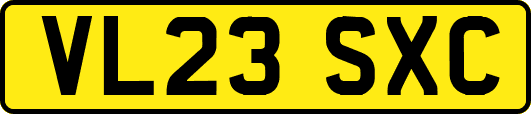 VL23 SXC